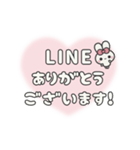 LINE
ありがとう
ございます!